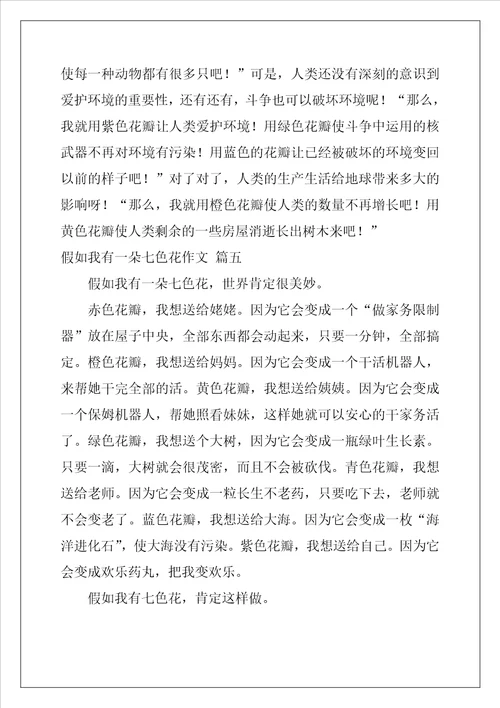 使每一种动物都有很多只吧！”可是，人类还没有深刻的意识到爱护环境的重要性，还有还有，斗争也可以破坏环境呢！“那么，我就用紫色花瓣让人类爱护环境！用绿色花瓣使斗争中运用的核武器不再对环境有污染！用蓝色的花瓣让已经被破坏的环境变回以前的样子吧！”对了对了，人类的生产生活给地球带来多大的影响呀！“那么，我就用橙色花瓣使人类的数量不再增长吧！用黄色花瓣使人类剩余的一些房屋消逝长出树木来吧！”

假如我有一朵七色花作文 篇五

假如我有一朵七色花，世界肯定很美妙。

赤色花瓣，我想送给姥姥。因为它会变成一个“做家务限制器”放在屋子中央，全部东西都会动起来，只要一分钟，全部搞定。橙色花瓣，我想送给妈妈。因为它会变成一个干活机器人，来帮她干完全部的活。黄色花瓣，我想送给姨姨。因为它会变成一个保姆机器人，帮她照看妹妹，这样她就可以安心的干家务活了。绿色花瓣，我想送个大树，因为它会变成一瓶绿叶生长素。只要一滴，大树就会很茂密，而且不会被砍伐。青色花瓣，我想送给老师。因为它会变成一粒长生不老药，只要吃下去，老师就不会变老了。蓝色花瓣，我想送给大海。因为它会变成一枚“海洋进化石”，使大海没有污染。紫色花瓣，我想送给自己。因为它会变成欢乐药丸，把我变欢乐。

假如我有七色花，肯定这样做。